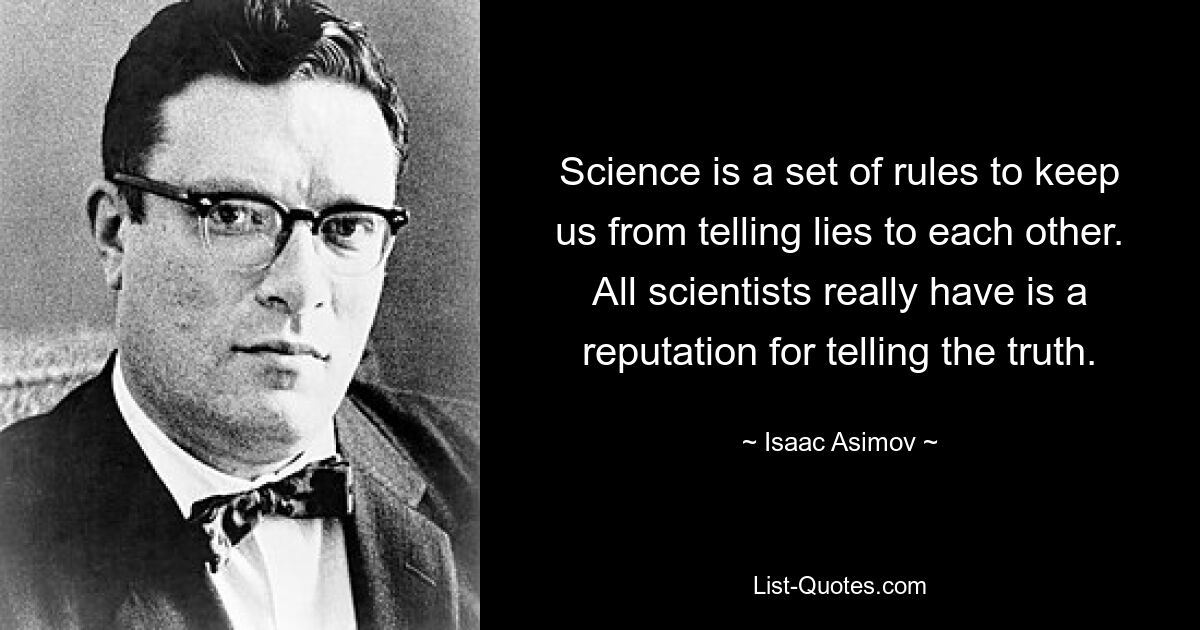 Science is a set of rules to keep us from telling lies to each other. All scientists really have is a reputation for telling the truth.

~ Isaac Asimov ~

List-Quotes.com